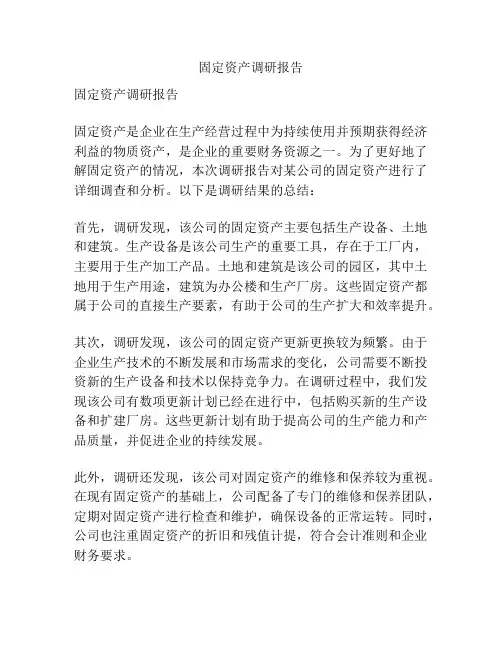 固定资产调研报告

固定资产调研报告

固定资产是企业在生产经营过程中为持续使用并预期获得经济利益的物质资产，是企业的重要财务资源之一。为了更好地了解固定资产的情况，本次调研报告对某公司的固定资产进行了详细调查和分析。以下是调研结果的总结：

首先，调研发现，该公司的固定资产主要包括生产设备、土地和建筑。生产设备是该公司生产的重要工具，存在于工厂内，主要用于生产加工产品。土地和建筑是该公司的园区，其中土地用于生产用途，建筑为办公楼和生产厂房。这些固定资产都属于公司的直接生产要素，有助于公司的生产扩大和效率提升。

其次，调研发现，该公司的固定资产更新更换较为频繁。由于企业生产技术的不断发展和市场需求的变化，公司需要不断投资新的生产设备和技术以保持竞争力。在调研过程中，我们发现该公司有数项更新计划已经在进行中，包括购买新的生产设备和扩建厂房。这些更新计划有助于提高公司的生产能力和产品质量，并促进企业的持续发展。

此外，调研还发现，该公司对固定资产的维修和保养较为重视。在现有固定资产的基础上，公司配备了专门的维修和保养团队，定期对固定资产进行检查和维护，确保设备的正常运转。同时，公司也注重固定资产的折旧和残值计提，符合会计准则和企业财务要求。